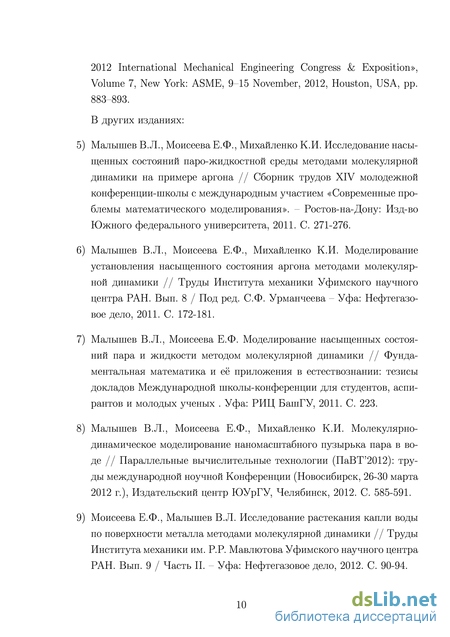 2012 International Mechanical Engineering Congress & Exposition», Volume 7, New York: ASME, 9–15 November, 2012, Houston, USA, pp. 883–893.

В других изданиях:

5) Малышев В.Л., Моисеева Е.Ф., Михайленко К.И. Исследование насыщенных состояний паро-жидкостной среды методами молекулярной динамики на примере аргона // Сборник трудов XIV молодежной конференции-школы с международным участием «Современные проблемы математического моделирования». – Ростов-на-Дону: Изд-во Южного федерального университета, 2011. С. 271-276.

6) Малышев В.Л., Моисеева Е.Ф., Михайленко К.И. Моделирование установления насыщенного состояния аргона методами молекулярной динамики // Труды Института механики Уфимского научного центра РАН. Вып. 8 / Под ред. С.Ф. Урманчеева – Уфа: Нефтегазовое дело, 2011. С. 172-181.

7) Малышев В.Л., Моисеева Е.Ф. Моделирование насыщенных состояний пара и жидкости методом молекулярной динамики // Фундаментальная математика и её приложения в естествознании: тезисы докладов Международной школы-конференции для студентов, аспирантов и молодых ученых . Уфа: РИЦ БашГУ, 2011. С. 223.

8) Малышев В.Л., Моисеева Е.Ф., Михайленко К.И. Молекулярно-динамическое моделирование наномасштабного пузырька пара в воде // Параллельные вычислительные технологии (ПаВТ'2012): труды международной ноучной Конференции (Новосибирск, 26-30 марта 2012 г.), Издательский центр ЮУрГУ, Челябинск, 2012. С. 585-591.

9) Моисеева Е.Ф., Малышев В.Л. Исследование растекания капли воды по поверхности металла методами молекулярной динамики // Труды Института механики им. Р.Р. Мавлютова Уфимского научного центра РАН. Вып. 9 / Часть II. – Уфа: Нефтегазовое дело, 2012. С. 90-94.

10

dsLib.net
библиотека диссертаций